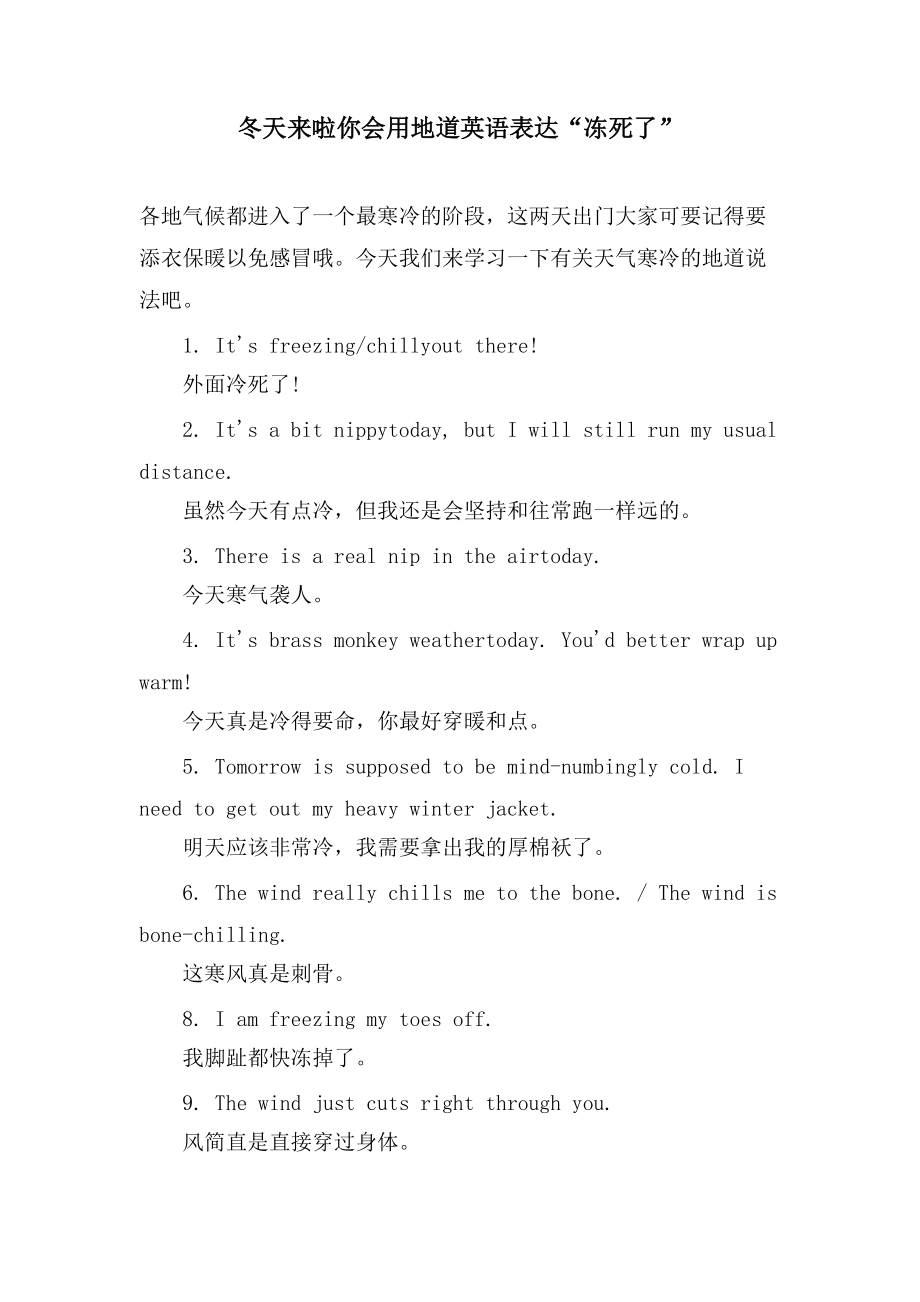 冬天来啦你会用地道英语表达“冻死了”

各地气候都进入了一个最寒冷的阶段，这两天出门大家可要记得要添衣保暖以免感冒哦。今天我们来学习一下有关天气寒冷的地道说法吧。

1. It's freezing/chillyout there!

外面冷死了!

2. It's a bit nippytoday, but I will still run my usual distance.

虽然今天有点冷，但我还是会坚持和往常跑一样远的。

3. There is a real nip in the airtoday.

今天寒气袭人。

4. It's brass monkey weathertoday. You'd better wrap up warm!

今天真是冷得要命，你最好穿暖和点。

5. Tomorrow is supposed to be mind-numbingly cold. I need to get out my heavy winter jacket.

明天应该非常冷，我需要拿出我的厚棉袄了。

6. The wind really chills me to the bone. / The wind is bone-chilling.

这寒风真是刺骨。

8. I am freezing my toes off.

我脚趾都快冻掉了。

9. The wind just cuts right through you.

风简直是直接穿过身体。